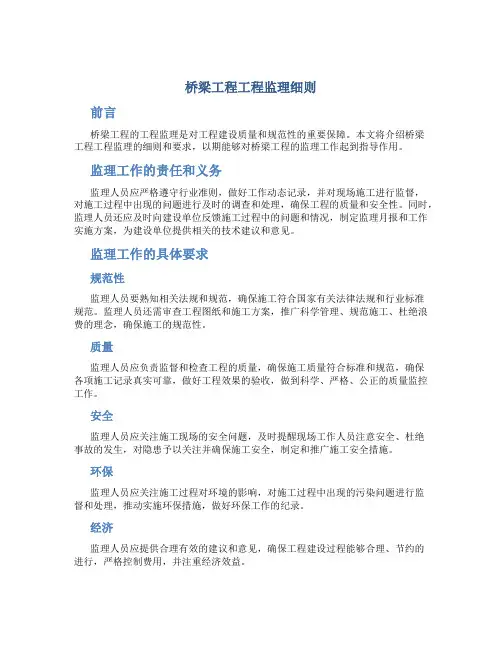 桥梁工程工程监理细则

前言

桥梁工程的工程监理是对工程建设质量和规范性的重要保障。本文将介绍桥梁工程工程监理的细则和要求，以期能够对桥梁工程的监理工作起到指导作用。

监理工作的责任和义务

监理人员应严格遵守行业准则，做好工作动态记录，并对现场施工进行监督，对施工过程中出现的问题进行及时的调查和处理，确保工程的质量和安全性。同时，监理人员还应及时向建设单位反馈施工过程中的问题和情况，制定监理月报和工作实施方案，为建设单位提供相关的技术建议和意见。

监理工作的具体要求

规范性

监理人员要熟知相关法规和规范，确保施工符合国家有关法律法规和行业标准规范。监理人员还需审查工程图纸和施工方案，推广科学管理、规范施工、杜绝浪费的理念，确保施工的规范性。

质量

监理人员应负责监督和检查工程的质量，确保施工质量符合标准和规范，确保各项施工记录真实可靠，做好工程效果的验收，做到科学、严格、公正的质量监控工作。

安全

监理人员应关注施工现场的安全问题，及时提醒现场工作人员注意安全、杜绝事故的发生，对隐患予以关注并确保施工安全，制定和推广施工安全措施。

环保

监理人员应关注施工过程对环境的影响，对施工过程中出现的污染问题进行监督和处理，推动实施环保措施，做好环保工作的纪录。

经济

监理人员应提供合理有效的建议和意见，确保工程建设过程能够合理、节约的进行，严格控制费用，并注重经济效益。